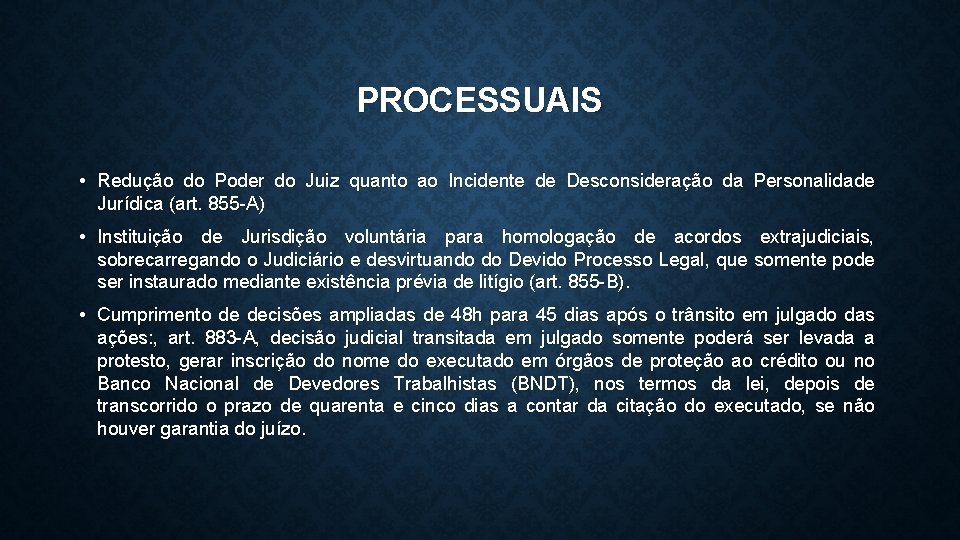 PROCESSUAIS

• Redução do Poder do Juiz quanto ao Incidente de Desconsideração da Personalidade Jurídica (art. 855-A)

• Instituição de Jurisdição voluntária para homologação de acordos extrajudiciais, sobrecarregando o Judiciário e desvirtuando do Devido Processo Legal, que somente pode ser instaurado mediante existência prévia de litígio (art. 855-B).

• Cumprimento de decisões ampliadas de 48h para 45 dias após o trânsito em julgado das ações:, art. 883-A, decisão judicial transitada em julgado somente poderá ser levada a protesto, gerar inscrição do nome do executado em órgãos de proteção ao crédito ou no Banco Nacional de Devedores Trabalhistas (BNDT), nos termos da lei, depois de transcorrido o prazo de quarenta e cinco dias a contar da citação do executado, se não houver garantia do juízo.